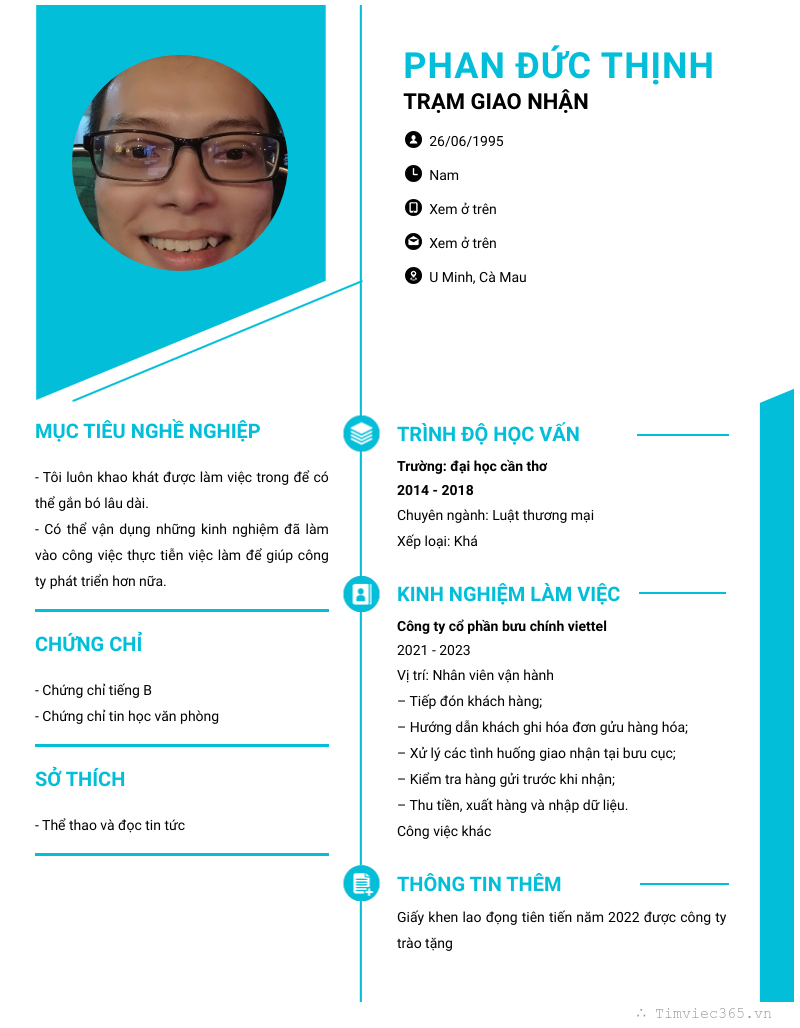 PHAN ĐỨC THỊNH
TRẠM GIAO NHẬN

26/06/1995

Nam

Xem ở trên

Xem ở trên

U Minh, Cà Mau

MỤC TIÊU NGHỀ NGHIỆP

- Tôi luôn khao khát được làm việc trong để có thể gắn bó lâu dài.
- Có thể vận dụng những kinh nghiệm đã làm vào công việc thực tiễn việc làm để giúp công ty phát triển hơn nữa.

CHỨNG CHỈ

- Chứng chỉ tiếng B
- Chứng chỉ tin học văn phòng

SỞ THÍCH

- Thể thao và đọc tin tức

TRÌNH ĐỘ HỌC VẤN

Trường: đại học cần thơ
2014 - 2018
Chuyên ngành: Luật thương mại
Xếp loại: Khá

KINH NGHIỆM LÀM VIỆC

Công ty cổ phần bưu chính viettel
2021 - 2023
Vị trí: Nhân viên vận hành
– Tiếp đón khách hàng;
– Hướng dẫn khách ghi hóa đơn gửu hàng hóa;
– Xử lý các tình huống giao nhận tại bưu cục;
– Kiểm tra hàng gửi trước khi nhận;
– Thu tiền, xuất hàng và nhập dữ liệu.
Công việc khác

THÔNG TIN THÊM

Giấy khen lao đọng tiên tiến năm 2022 được công ty trào tặng

Timviec365.vn